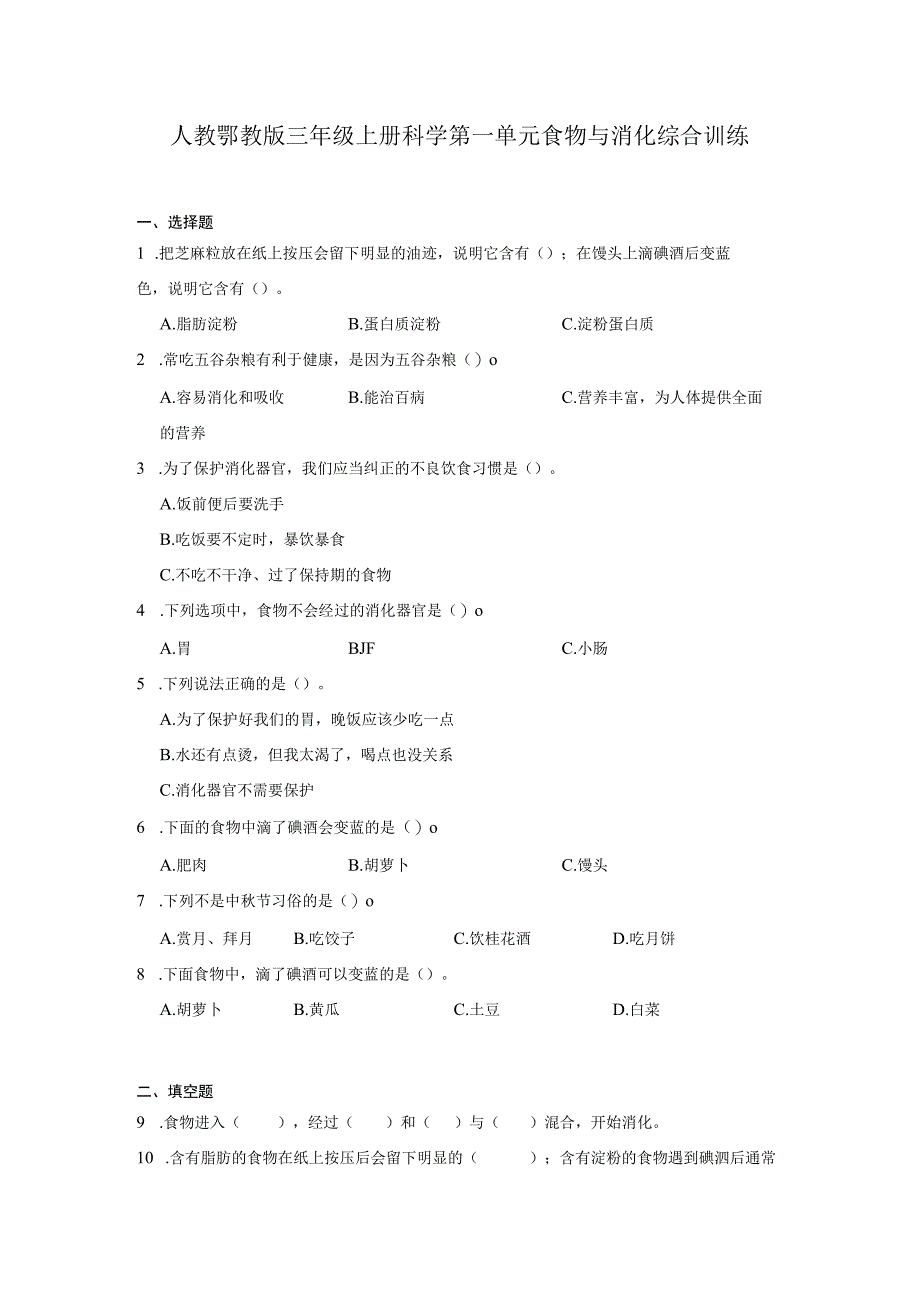 人教鄂教版三年级上册科学第一单元食物与消化综合训练

一、选择题

1 .把芝麻粒放在纸上按压会留下明显的油迹，说明它含有（）；在馒头上滴碘酒后变蓝色，说明它含有（）。

A.脂肪淀粉　　B.蛋白质淀粉　　C.淀粉蛋白质

2 .常吃五谷杂粮有利于健康，是因为五谷杂粮（）o

A.容易消化和吸收　　B.能治百病　　C.营养丰富，为人体提供全面的营养

3 .为了保护消化器官，我们应当纠正的不良饮食习惯是（）。

A.饭前便后要洗手

B.吃饭要不定时，暴饮暴食

C.不吃不干净、过了保持期的食物

4 .下列选项中，食物不会经过的消化器官是（）o

A.胃　　BJF　　C.小肠

5 .下列说法正确的是（）。

A.为了保护好我们的胃，晚饭应该少吃一点

B.水还有点烫，但我太渴了，喝点也没关系

C.消化器官不需要保护

6 .下面的食物中滴了碘酒会变蓝的是（）o

A.肥肉　　B.胡萝卜　　C.馒头

7 .下列不是中秋节习俗的是（）o

A.赏月、拜月　　B.吃饺子　　C.饮桂花酒　　D.吃月饼

8 .下面食物中，滴了碘酒可以变蓝的是（）。

A.胡萝卜　　B.黄瓜　　C.土豆　　D.白菜

二、填空题

9 .食物进入（　　），经过（　　）和（　　）与（　　）混合，开始消化。

10 .含有脂肪的食物在纸上按压后会留下明显的（　　）；含有淀粉的食物遇到碘酒后通常